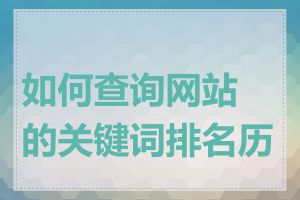 如何查询网站的关键词排名历